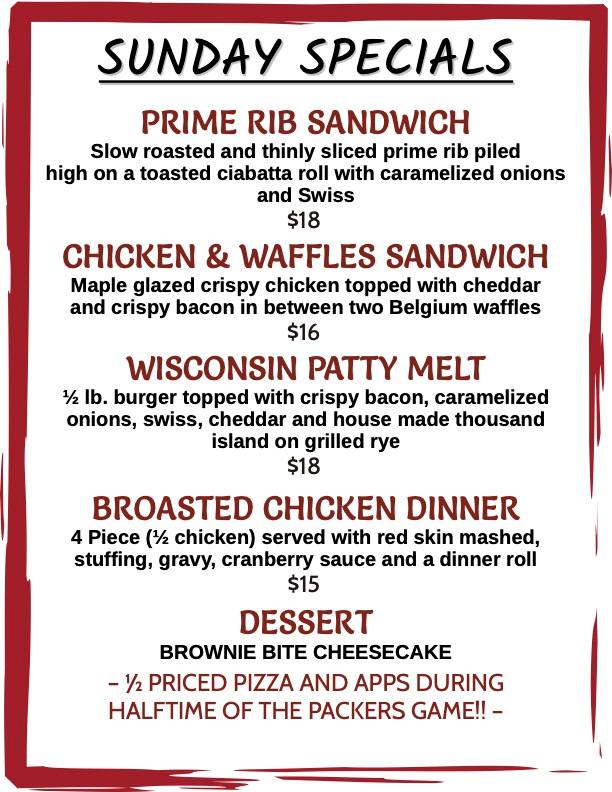 SUNDAY SPECIALS

PRIME RIB SANDWICH

Slow roasted and thinly sliced prime rib piled high on a toasted ciabatta roll with caramelized onions and Swiss

$18

CHICKEN & WAFFLES SANDWICH

Maple glazed crispy chicken topped with cheddar and crispy bacon in between two Belgium waffles

$16

WISCONSIN PATTY MELT

½ lb. burger topped with crispy bacon, caramelized onions, swiss, cheddar and house made thousand island on grilled rye

$18

BROASTED CHICKEN DINNER

4 Piece (½ chicken) served with red skin mashed, stuffing, gravy, cranberry sauce and a dinner roll

$15

DESSERT

BROWNIE BITE CHEESECAKE

- ½ PRICED PIZZA AND APPS DURING HALFTIME OF THE PACKERS GAME!! -